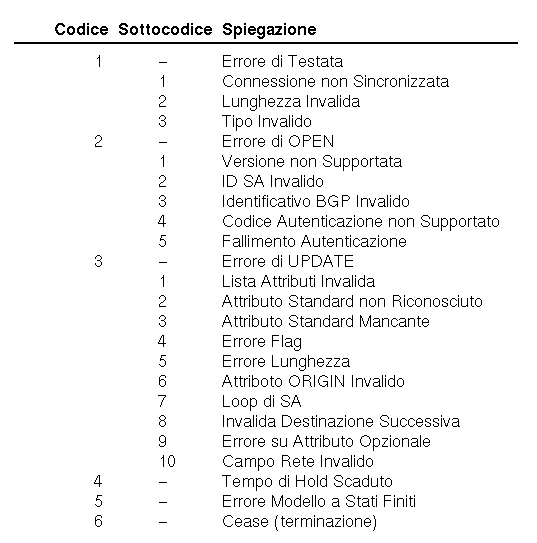 | Codice | Sottocodice | Spiegazione |
|---|---|---|
| 1 | – | Errore di Testata |
| | 1 | Connessione non Sincronizzata |
| | 2 | Lunghezza Invalida |
| | 3 | Tipo Invalido |
| 2 | – | Errore di OPEN |
| | 1 | Versione non Supportata |
| | 2 | ID SA Invalido |
| | 3 | Identificativo BGP Invalido |
| | 4 | Codice Autenticazione non Supportato |
| | 5 | Fallimento Autenticazione |
| 3 | – | Errore di UPDATE |
| | 1 | Lista Attributi Invalida |
| | 2 | Attributo Standard non Riconosciuto |
| | 3 | Attributo Standard Mancante |
| | 4 | Errore Flag |
| | 5 | Errore Lunghezza |
| | 6 | Attriboto ORIGIN Invalido |
| | 7 | Loop di SA |
| | 8 | Invalida Destinazione Successiva |
| | 9 | Errore su Attributo Opzionale |
| | 10 | Campo Rete Invalido |
| 4 | – | Tempo di Hold Scaduto |
| 5 | – | Errore Modello a Stati Finiti |
| 6 | – | Cease (terminazione) |